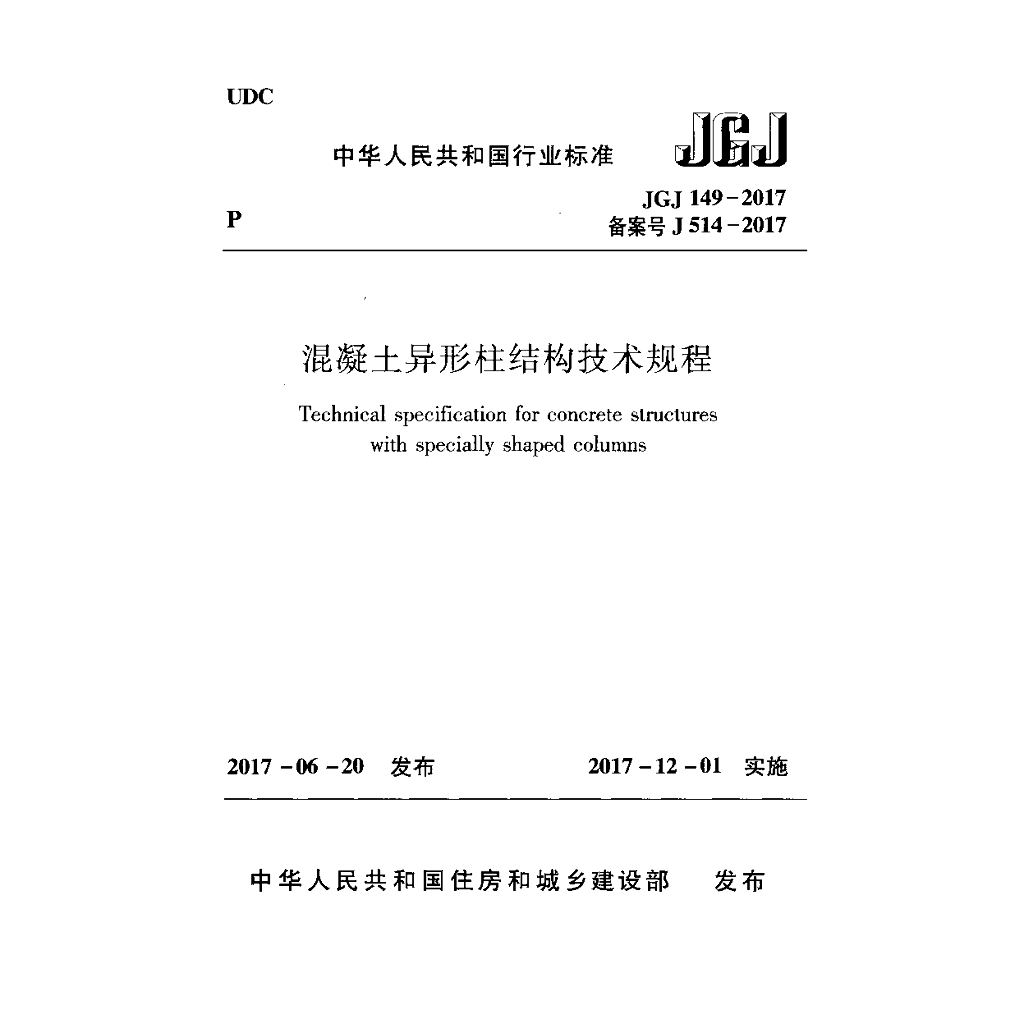 UDC

中华人民共和国行业标准

JGJ

P

JGJ 149－2017
备案号 J 514－2017

混凝土异形柱结构技术规程

Technical specification for concrete structures with specially shaped columns

2017－06－20 发布

2017－12－01 实施

中华人民共和国住房和城乡建设部 发布